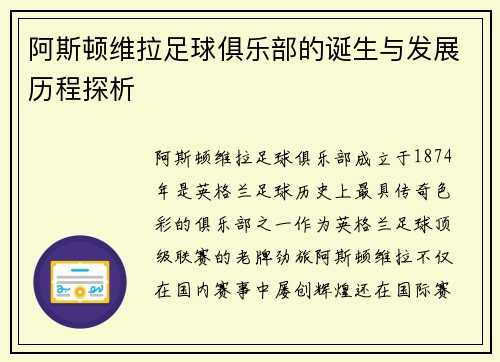 阿斯顿维拉足球俱乐部的诞生与发展历程探析

阿斯顿维拉足球俱乐部成立于1874年是英格兰足球历史上最具传奇色彩的俱乐部之一作为英格兰足球顶级联赛的老牌劲旅阿斯顿维拉不仅在国内赛事中屡创辉煌还在国际赛